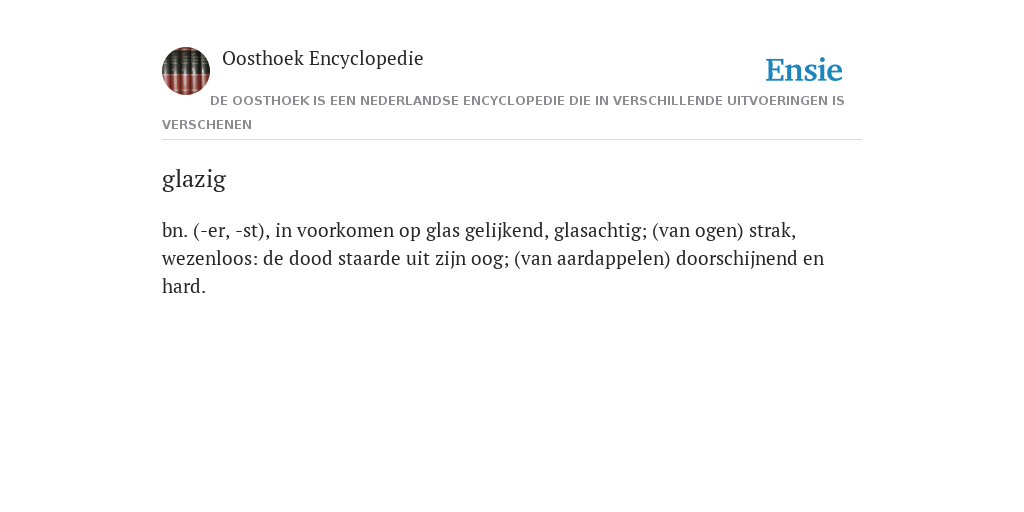 Oosthoek Encyclopedie

Ensie

DE OOSTHOEK IS EEN NEDERLANDSE ENCYCLOPEDIE DIE IN VERSCHILLENDE UITVOERINGEN IS VERSCHENEN

glazig

bn. (-er, -st), in voorkomen op glas gelijkend, glasachtig; (van ogen) strak, wezenloos: de dood staarde uit zijn oog; (van aardappelen) doorschijnend en hard.